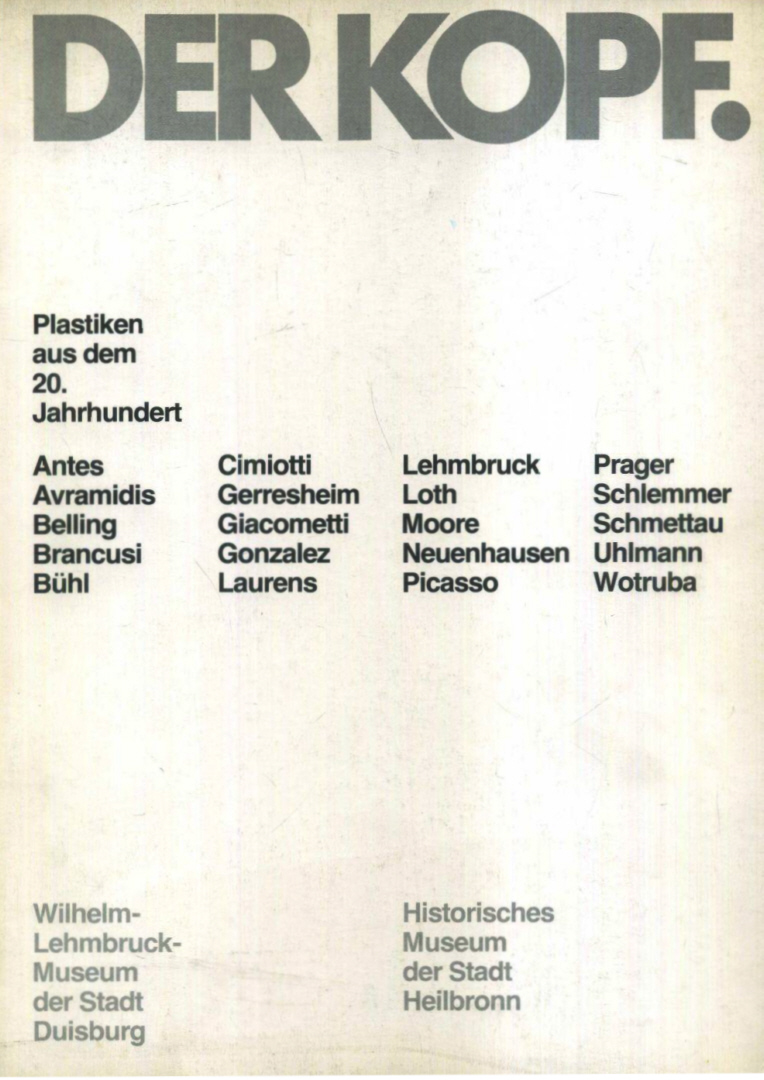 DER KOPF.

Plastiken aus dem 20. Jahrhundert

Antes
Avramidis
Belling
Brancusi
Bühl

Cimiotti
Gerresheim
Giacometti
Gonzalez
Laurens

Lehmbruck
Loth
Moore
Neuenhausen
Picasso

Prager
Schlemmer
Schmettau
Uhlmann
Wotruba

Wilhelm-Lehmbruck-Museum der Stadt Duisburg

Historisches Museum der Stadt Heilbronn